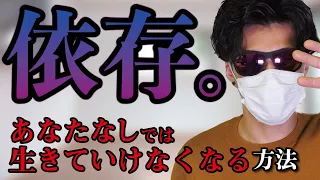 依存。

あなたなしでは
生きていけなくなる方法